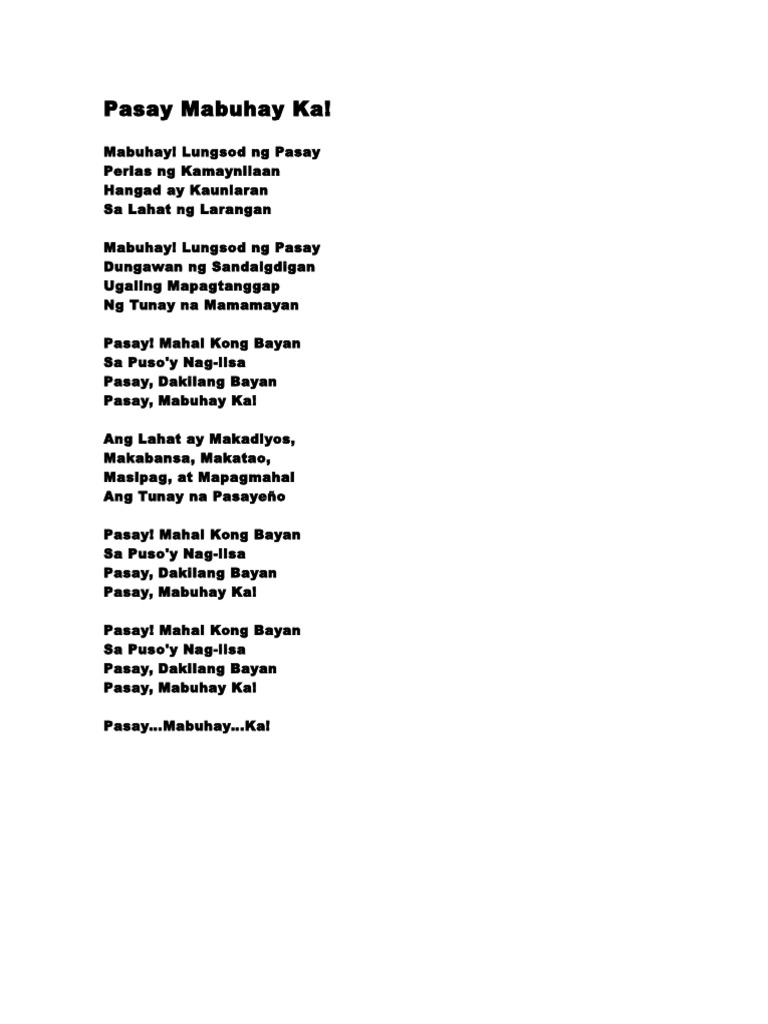 Pasay Mabuhay Ka!

Mabuhay! Lungsod ng Pasay
Perlas ng Kamaynilaan
Hangad ay Kaunlaran
Sa Lahat ng Larangan

Mabuhay! Lungsod ng Pasay
Dungawan ng Sandaigdigan
Ugaling Mapagtanggap
Ng Tunay na Mamamayan

Pasay! Mahal Kong Bayan
Sa Puso'y Nag-iisa
Pasay, Dakilang Bayan
Pasay, Mabuhay Ka!

Ang Lahat ay Makadiyos,
Makabansa, Makatao,
Masipag, at Mapagmahal
Ang Tunay na Pasayeño

Pasay! Mahal Kong Bayan
Sa Puso'y Nag-iisa
Pasay, Dakilang Bayan
Pasay, Mabuhay Ka!

Pasay! Mahal Kong Bayan
Sa Puso'y Nag-iisa
Pasay, Dakilang Bayan
Pasay, Mabuhay Ka!

Pasay...Mabuhay...Ka!